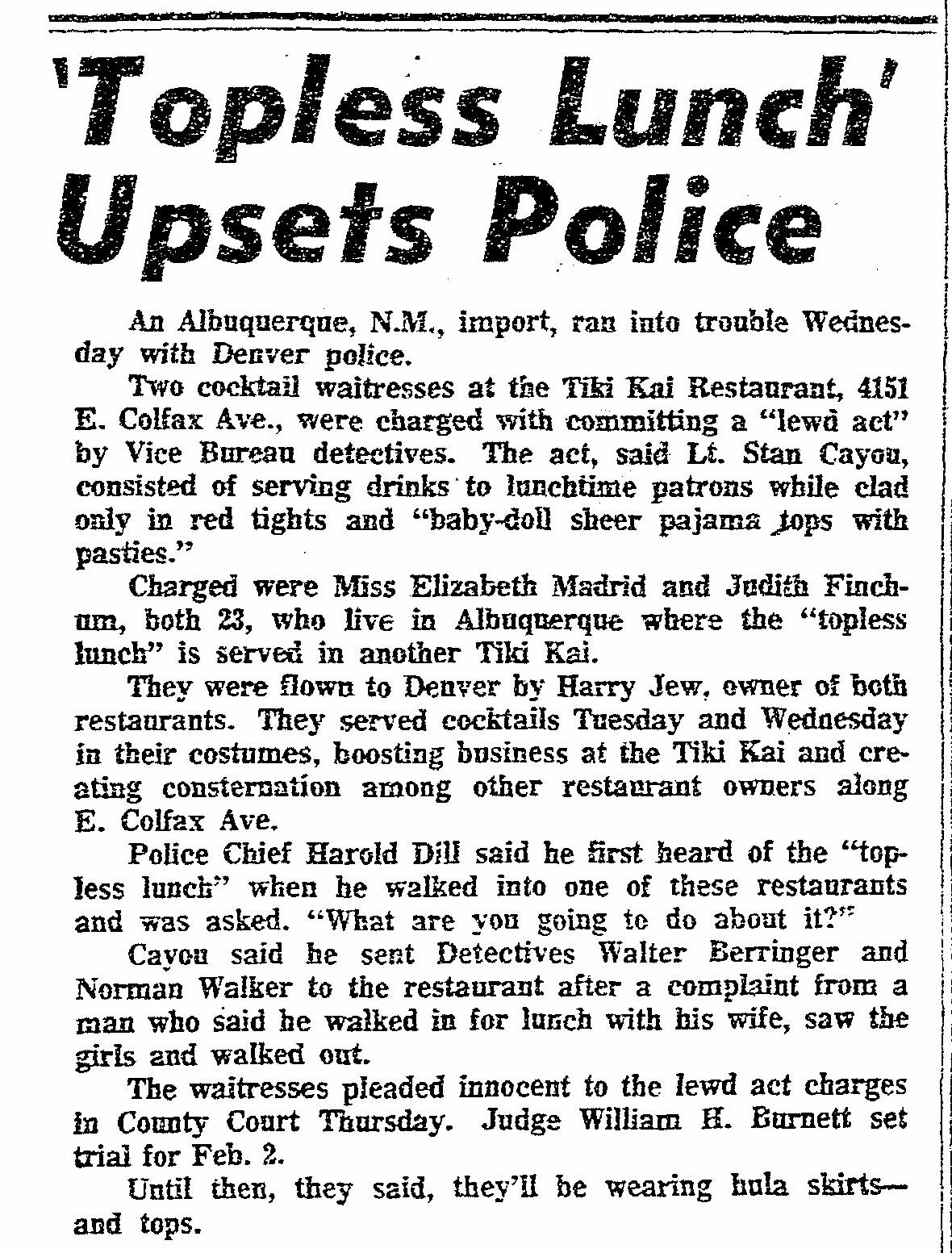 'Topless Lunch' Upsets Police

An Albuquerque, N.M., import, ran into trouble Wednesday with Denver police.

Two cocktail waitresses at the Tiki Kai Restaurant, 4151 E. Colfax Ave., were charged with committing a "lewd act" by Vice Bureau detectives. The act, said Lt. Stan Cayou, consisted of serving drinks to lunchtime patrons while clad only in red tights and "baby-doll sheer pajama tops with pasties."

Charged were Miss Elizabeth Madrid and Judith Finchum, both 23, who live in Albuquerque where the "topless lunch" is served in another Tiki Kai.

They were flown to Denver by Harry Jew, owner of both restaurants. They served cocktails Tuesday and Wednesday in their costumes, boosting business at the Tiki Kai and creating consternation among other restaurant owners along E. Colfax Ave.

Police Chief Harold Dill said he first heard of the "topless lunch" when he walked into one of these restaurants and was asked. "What are you going to do about it?"

Cayou said he sent Detectives Walter Berringer and Norman Walker to the restaurant after a complaint from a man who said he walked in for lunch with his wife, saw the girls and walked out.

The waitresses pleaded innocent to the lewd act charges in County Court Thursday. Judge William H. Burnett set trial for Feb. 2.

Until then, they said, they'll be wearing hula skirts—and tops.